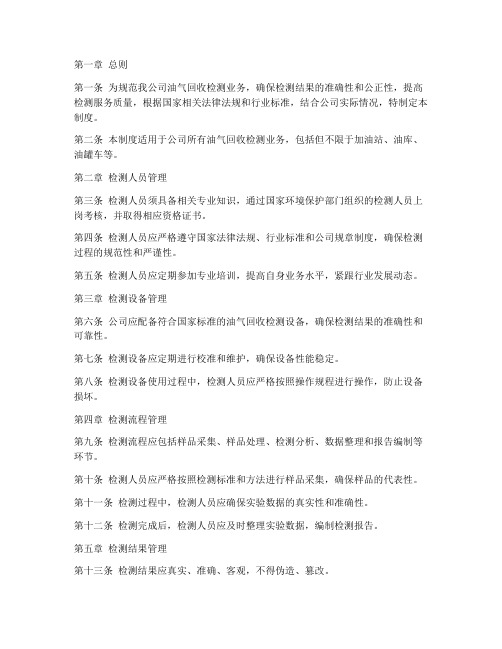 第一章 总则

第一条 为规范我公司油气回收检测业务，确保检测结果的准确性和公正性，提高检测服务质量，根据国家相关法律法规和行业标准，结合公司实际情况，特制定本制度。

第二条 本制度适用于公司所有油气回收检测业务，包括但不限于加油站、油库、油罐车等。

第二章 检测人员管理

第三条 检测人员须具备相关专业知识，通过国家环境保护部门组织的检测人员上岗考核，并取得相应资格证书。

第四条 检测人员应严格遵守国家法律法规、行业标准和公司规章制度，确保检测过程的规范性和严谨性。

第五条 检测人员应定期参加专业培训，提高自身业务水平，紧跟行业发展动态。

第三章 检测设备管理

第六条 公司应配备符合国家标准的油气回收检测设备，确保检测结果的准确性和可靠性。

第七条 检测设备应定期进行校准和维护，确保设备性能稳定。

第八条 检测设备使用过程中，检测人员应严格按照操作规程进行操作，防止设备损坏。

第四章 检测流程管理

第九条 检测流程应包括样品采集、样品处理、检测分析、数据整理和报告编制等环节。

第十条 检测人员应严格按照检测标准和方法进行样品采集，确保样品的代表性。

第十一条 检测过程中，检测人员应确保实验数据的真实性和准确性。

第十二条 检测完成后，检测人员应及时整理实验数据，编制检测报告。

第五章 检测结果管理

第十三条 检测结果应真实、准确、客观，不得伪造、篡改。